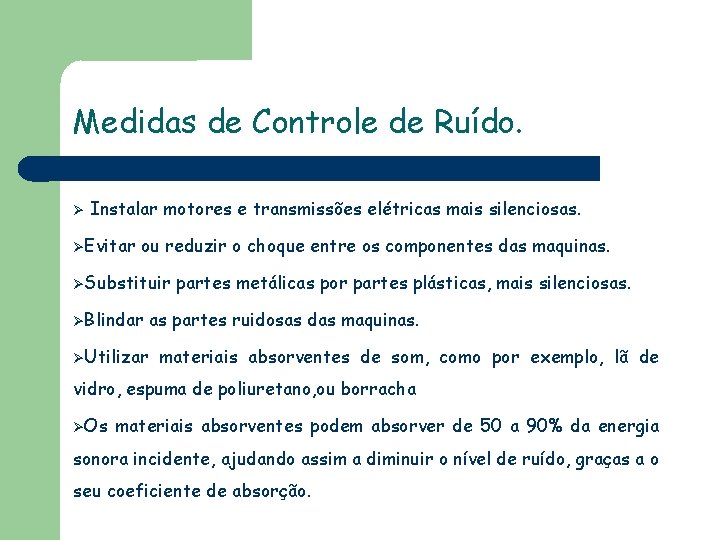 Medidas de Controle de Ruído.

➢ Instalar motores e transmissões elétricas mais silenciosas.

➢Evitar ou reduzir o choque entre os componentes das maquinas.

➢Substituir partes metálicas por partes plásticas, mais silenciosas.

➢Blindar as partes ruidosas das maquinas.

➢Utilizar materiais absorventes de som, como por exemplo, lã de vidro, espuma de poliuretano,ou borracha

➢Os materiais absorventes podem absorver de 50 a 90% da energia sonora incidente, ajudando assim a diminuir o nível de ruído, graças a o seu coeficiente de absorção.